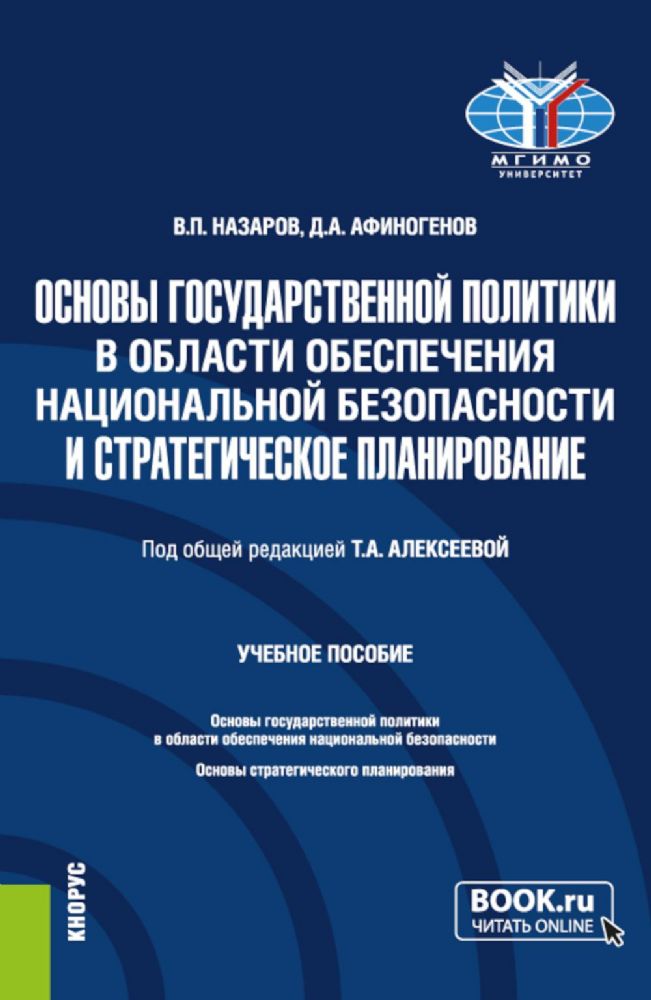 МГИМО
УНИВЕРСИТЕТ

В.П. НАЗАРОВ, Д.А. АФИНОГЕНОВ

ОСНОВЫ ГОСУДАРСТВЕННОЙ ПОЛИТИКИ В ОБЛАСТИ ОБЕСПЕЧЕНИЯ НАЦИОНАЛЬНОЙ БЕЗОПАСНОСТИ И СТРАТЕГИЧЕСКОЕ ПЛАНИРОВАНИЕ

Под общей редакцией Т.А. АЛЕКСЕЕВОЙ

УЧЕБНОЕ ПОСОБИЕ

Основы государственной политики в области обеспечения национальной безопасности

Основы стратегического планирования

КНОРУС

BOOK.ru
ЧИТАТЬ ONLINE